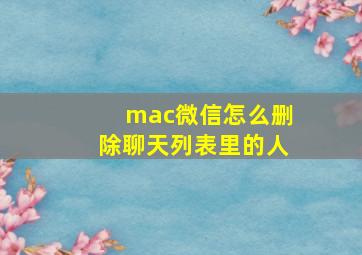 mac微信怎么删除聊天列表里的人